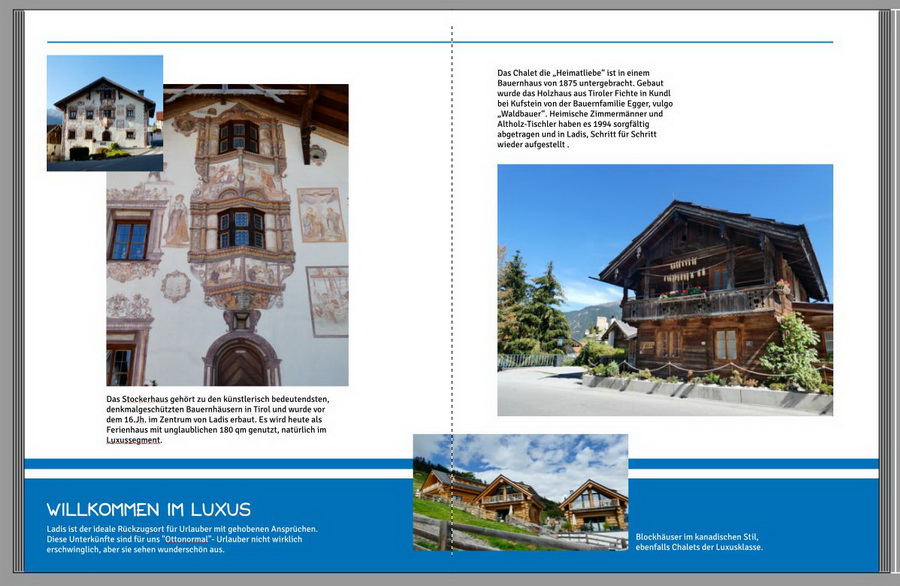 Das Stockerhaus gehört zu den künstlerisch bedeutendsten, denkmalgeschützten Bauernhäusern in Tirol und wurde vor dem 16.Jh. im Zentrum von Ladis erbaut. Es wird heute als Ferienhaus mit unglaublichen 180 qm genutzt, natürlich im Luxussegment.

WILLKOMMEN IM LUXUS

Ladis ist der ideale Rückzugsort für Urlauber mit gehobenen Ansprüchen. Diese Unterkünfte sind für uns "Ottonormal"- Urlauber nicht wirklich erschwinglich, aber sie sehen wunderschön aus.

Das Chalet die „Heimatliebe" ist in einem Bauernhaus von 1875 untergebracht. Gebaut wurde das Holzhaus aus Tiroler Fichte in Kundl bei Kufstein von der Bauernfamilie Egger, vulgo „Waldbauer". Heimische Zimmermänner und Altholz-Tischler haben es 1994 sorgfältig abgetragen und in Ladis, Schritt für Schritt wieder aufgestellt .

Blockhäuser im kanadischen Stil, ebenfalls Chalets der Luxusklasse.